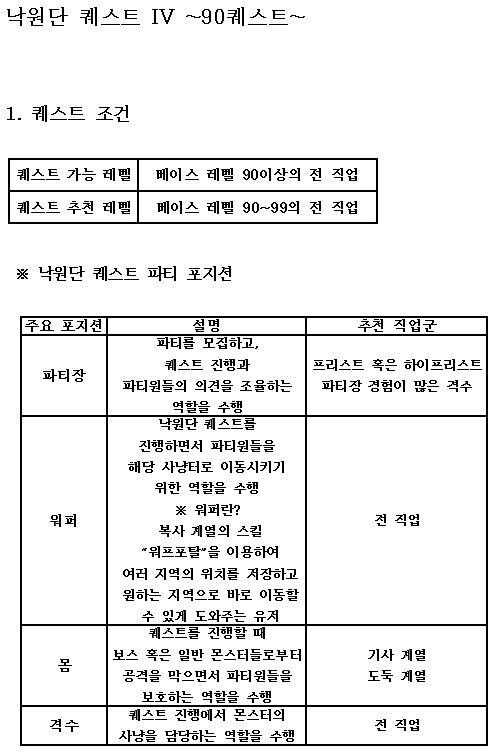 낙원단 퀘스트 IV ~90퀘스트~

1. 퀘스트 조건

| 퀘스트 가능 레벨 | 베이스 레벨 90이상의 전 직업 |
|---|---|
| 퀘스트 추천 레벨 | 베이스 레벨 90~99의 전 직업 |

※ 낙원단 퀘스트 파티 포지션

| 주요 포지션 | 설명 | 추천 직업군 |
|---|---|---|
| 파티장 | 파티를 모집하고, 퀘스트 진행과 파티원들의 의견을 조율하는 역할을 수행 | 프리스트 혹은 하이프리스트 파티장 경험이 많은 격수 |
| 워퍼 | 낙원단 퀘스트를 진행하면서 파티원들을 해당 사냥터로 이동시키기 위한 역할을 수행 ※ 워퍼란? 복사 계열의 스킬 "워프포탈"을 이용하여 여러 지역의 위치를 저장하고 원하는 지역으로 바로 이동할 수 있게 도와주는 유저 | 전 직업 |
| 몸 | 퀘스트를 진행할 때 보스 혹은 일반 몬스터들로부터 공격을 막으면서 파티원들을 보호하는 역할을 수행 | 기사 계열 도둑 계열 |
| 격수 | 퀘스트 진행에서 몬스터의 사냥을 담당하는 역할을 수행 | 전 직업 |